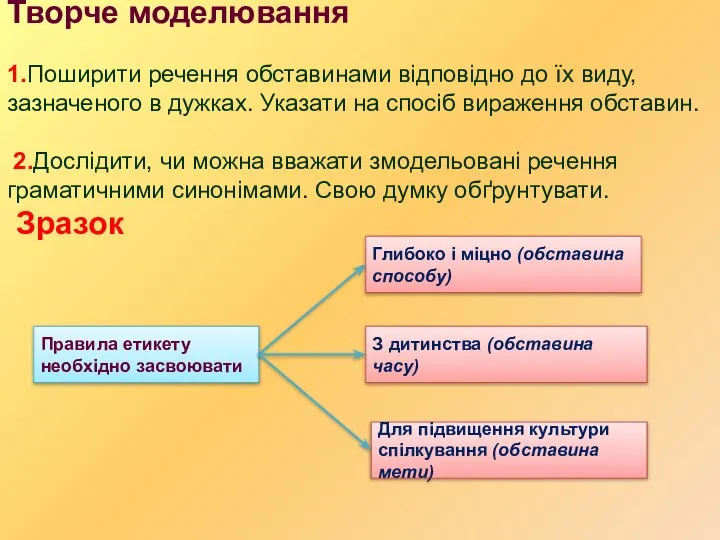 Творче моделювання

1.Поширити речення обставинами відповідно до їх виду, зазначеного в дужках. Указати на спосіб вираження обставин.

2.Дослідити, чи можна вважати змодельовані речення граматичними синонімами. Свою думку обґрунтувати.

Зразок

Правила етикету необхідно засвоювати

Глибоко і міцно (обставина способу)

З дитинства (обставина часу)

Для підвищення культури спілкування (обставина мети)